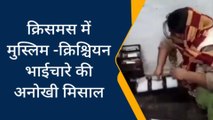 क्रिसमस में मुस्लिम -क्रिश्चियन भाईचारे की अनोखी मिसाल